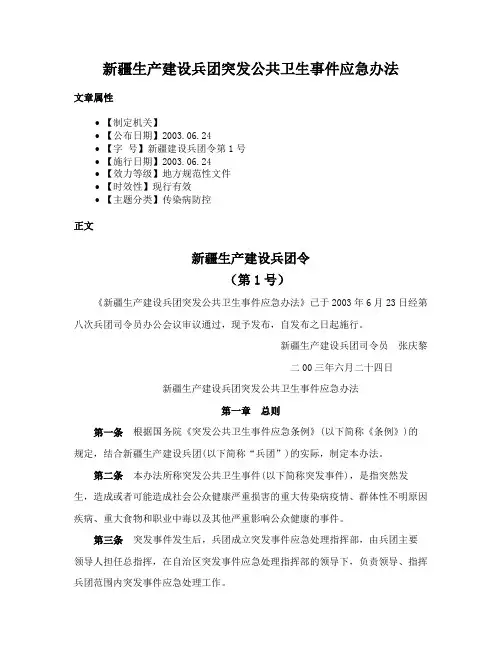 新疆生产建设兵团突发公共卫生事件应急办法

文章属性

- 【制定机关】
- 【公布日期】2003.06.24
- 【字 号】新疆建设兵团令第1号
- 【施行日期】2003.06.24
- 【效力等级】地方规范性文件
- 【时效性】现行有效
- 【主题分类】传染病防控

正文

新疆生产建设兵团令
（第1号）

《新疆生产建设兵团突发公共卫生事件应急办法》已于2003年6月23日经第八次兵团司令员办公会议审议通过，现予发布，自发布之日起施行。

新疆生产建设兵团司令员 张庆黎

二00三年六月二十四日

新疆生产建设兵团突发公共卫生事件应急办法

第一章 总则

第一条 根据国务院《突发公共卫生事件应急条例》(以下简称《条例》)的规定，结合新疆生产建设兵团(以下简称“兵团”)的实际，制定本办法。

第二条 本办法所称突发公共卫生事件(以下简称突发事件)，是指突然发生，造成或者可能造成社会公众健康严重损害的重大传染病疫情、群体性不明原因疾病、重大食物和职业中毒以及其他严重影响公众健康的事件。

第三条 突发事件发生后，兵团成立突发事件应急处理指挥部，由兵团主要领导人担任总指挥，在自治区突发事件应急处理指挥部的领导下，负责领导、指挥兵团范围内突发事件应急处理工作。